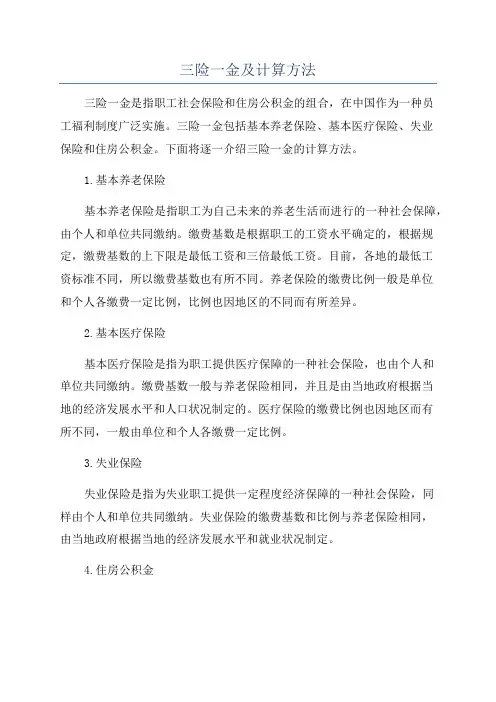 三险一金及计算方法

三险一金是指职工社会保险和住房公积金的组合，在中国作为一种员工福利制度广泛实施。三险一金包括基本养老保险、基本医疗保险、失业保险和住房公积金。下面将逐一介绍三险一金的计算方法。

1.基本养老保险

基本养老保险是指职工为自己未来的养老生活而进行的一种社会保障，由个人和单位共同缴纳。缴费基数是根据职工的工资水平确定的，根据规定，缴费基数的上下限是最低工资和三倍最低工资。目前，各地的最低工资标准不同，所以缴费基数也有所不同。养老保险的缴费比例一般是单位和个人各缴费一定比例，比例也因地区的不同而有所差异。

2.基本医疗保险

基本医疗保险是指为职工提供医疗保障的一种社会保险，也由个人和单位共同缴纳。缴费基数一般与养老保险相同，并且是由当地政府根据当地的经济发展水平和人口状况制定的。医疗保险的缴费比例也因地区而有所不同，一般由单位和个人各缴费一定比例。

3.失业保险

失业保险是指为失业职工提供一定程度经济保障的一种社会保险，同样由个人和单位共同缴纳。失业保险的缴费基数和比例与养老保险相同，由当地政府根据当地的经济发展水平和就业状况制定。

4.住房公积金